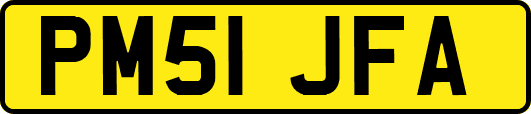 PM51 JFA